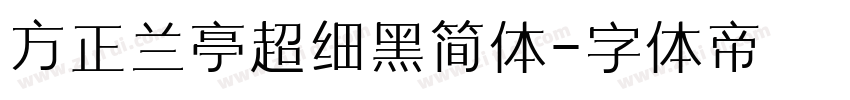 方正兰亭超细黑简体-字体帝